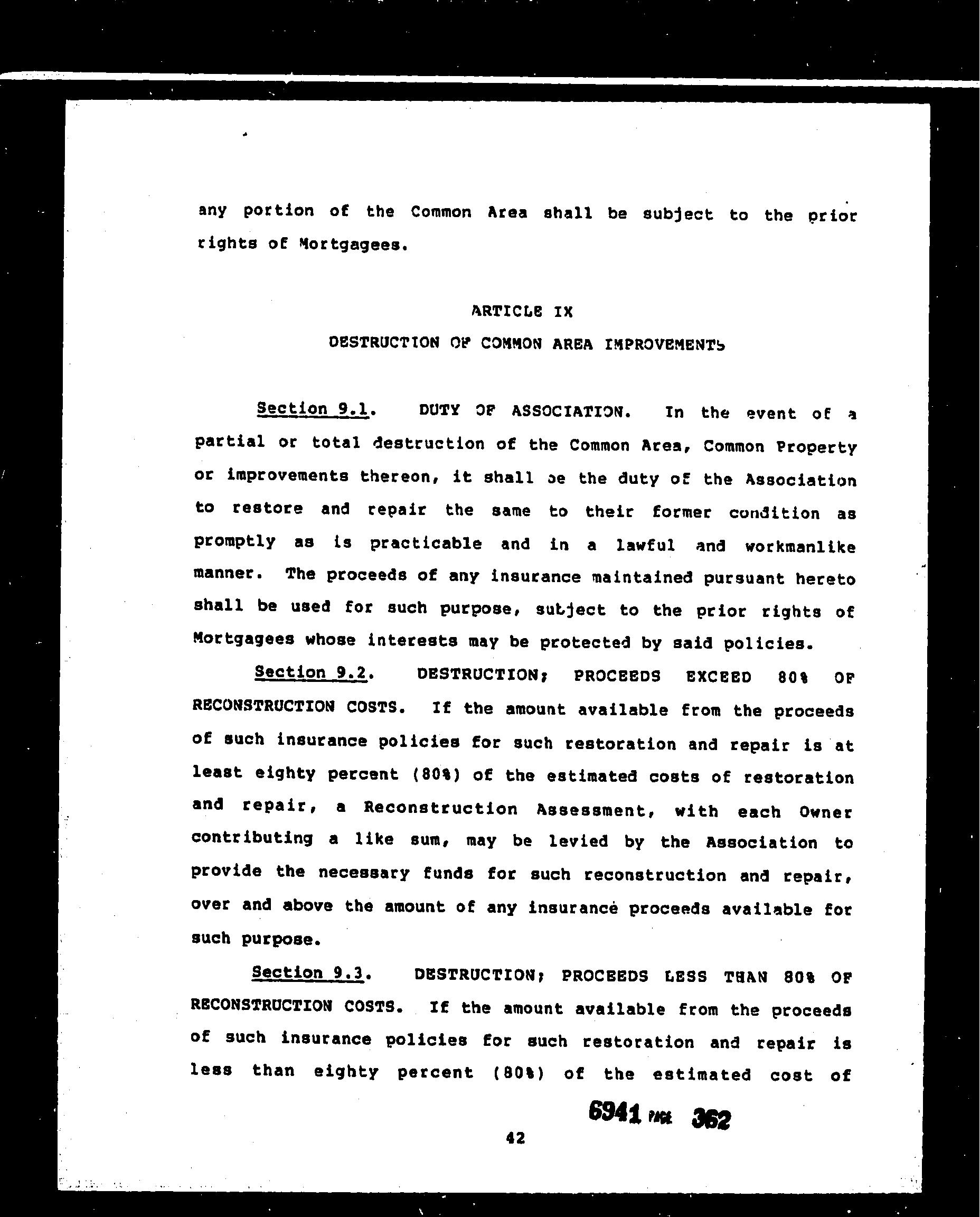 any portion of the Common Area shall be subject to the prior rights of Mortgagees.

ARTICLE IX

DESTRUCTION OF COMMON AREA IMPROVEMENTS

Section 9.1. DUTY OF ASSOCIATION. In the event of a partial or total destruction of the Common Area, Common Property or improvements thereon, it shall be the duty of the Association to restore and repair the same to their former condition as promptly as is practicable and in a lawful and workmanlike manner. The proceeds of any insurance maintained pursuant hereto shall be used for such purpose, subject to the prior rights of Mortgagees whose interests may be protected by said policies.

Section 9.2. DESTRUCTION; PROCEEDS EXCEED 80% OF RECONSTRUCTION COSTS. If the amount available from the proceeds of such insurance policies for such restoration and repair is at least eighty percent (80%) of the estimated costs of restoration and repair, a Reconstruction Assessment, with each Owner contributing a like sum, may be levied by the Association to provide the necessary funds for such reconstruction and repair, over and above the amount of any insurance proceeds available for such purpose.

Section 9.3. DESTRUCTION; PROCEEDS LESS THAN 80% OF RECONSTRUCTION COSTS. If the amount available from the proceeds of such insurance policies for such restoration and repair is less than eighty percent (80%) of the estimated cost of

6941 PAGE 362

42